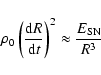 $\rho_0 \left(\frac{\mathrm{d}R}{\mathrm{d}t}\right)^2 \approx \frac{E_{\mathrm{SN}}}{R^3}$